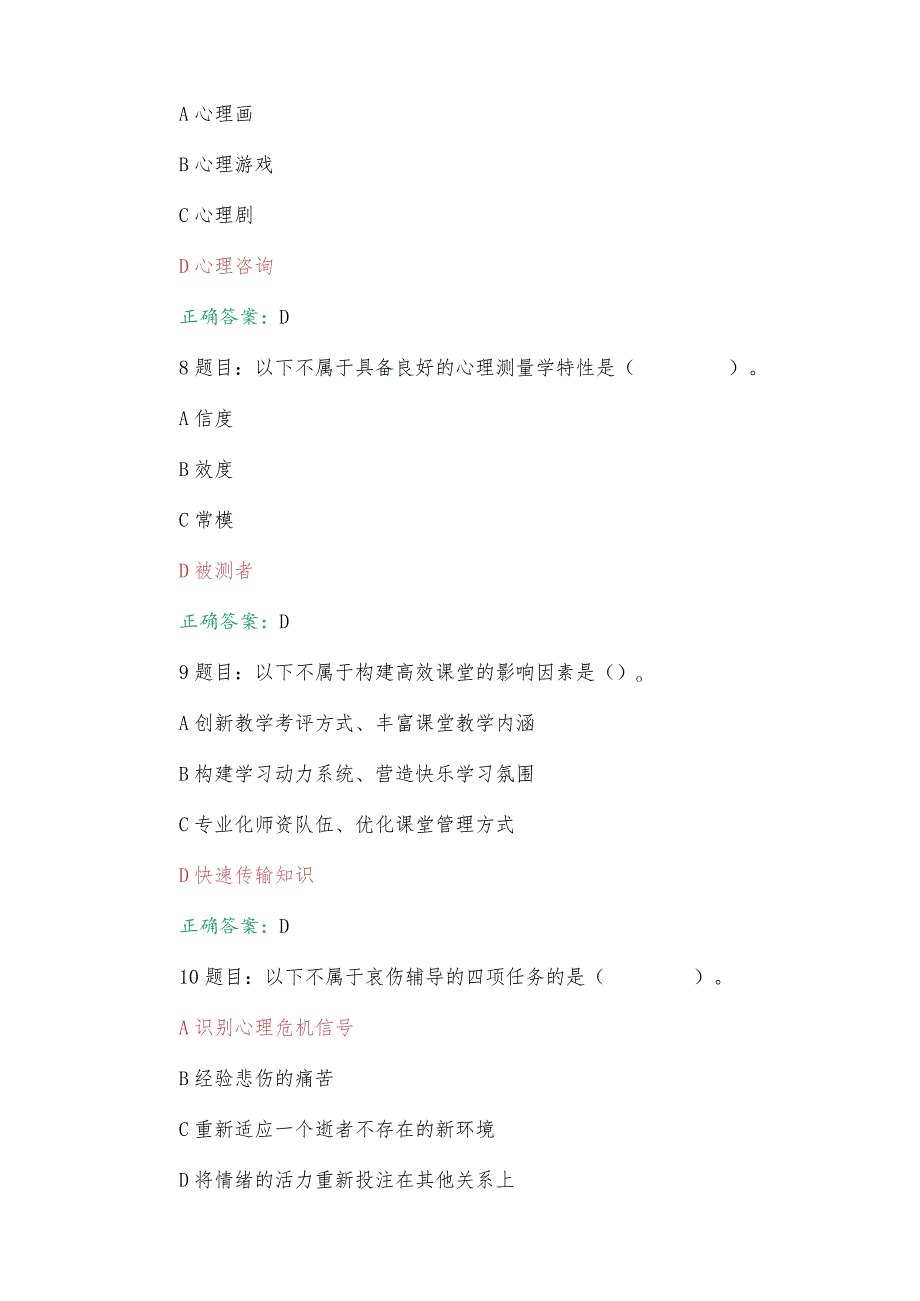 A 心理画

B 心理游戏

C 心理剧

D 心理咨询

正确答案：D

8 题目：以下不属于具备良好的心理测量学特性是（　　　　）。

A 信度

B 效度

C 常模

D 被测者

正确答案：D

9 题目：以下不属于构建高效课堂的影响因素是（）。

A 创新教学考评方式、丰富课堂教学内涵

B 构建学习动力系统、营造快乐学习氛围

C 专业化师资队伍、优化课堂管理方式

D 快速传输知识

正确答案：D

10 题目：以下不属于哀伤辅导的四项任务的是（　　　　）。

A 识别心理危机信号

B 经验悲伤的痛苦

C 重新适应一个逝者不存在的新环境

D 将情绪的活力重新投注在其他关系上